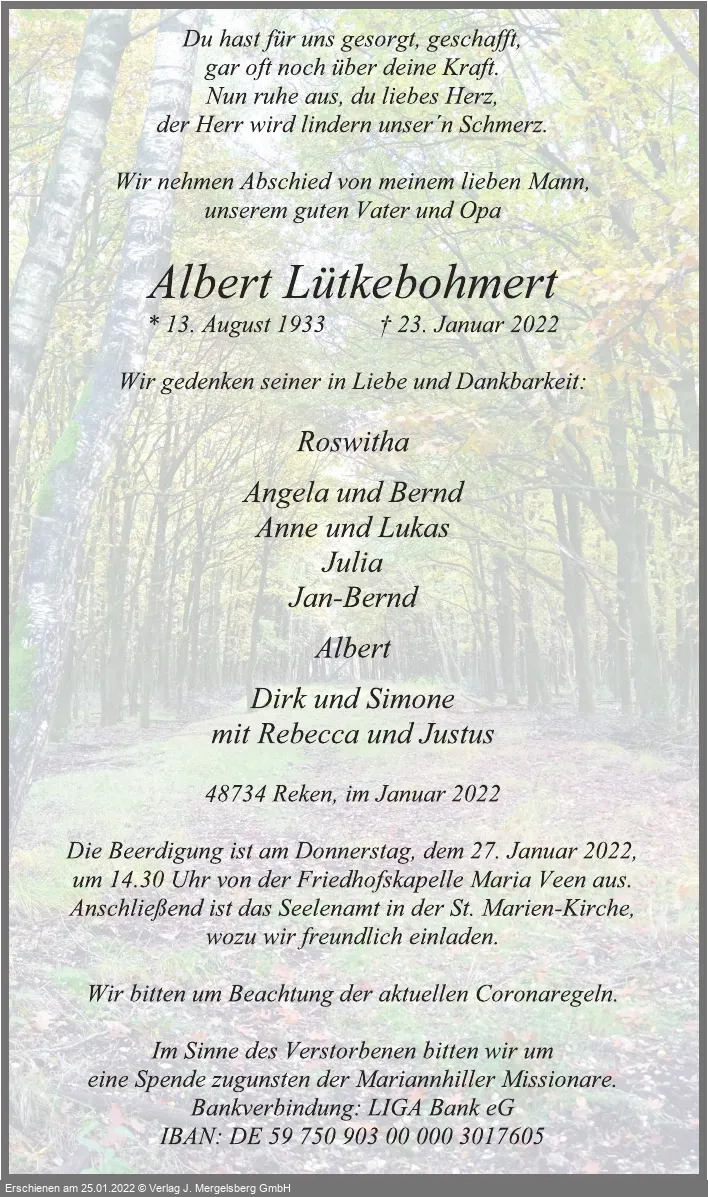 Du hast für uns gesorgt, geschafft,
gar oft noch über deine Kraft.
Nun ruhe aus, du liebes Herz,
der Herr wird lindern unser´n Schmerz.

Wir nehmen Abschied von meinem lieben Mann,
unserem guten Vater und Opa

Albert Lütkebohmert

* 13. August 1933 † 23. Januar 2022

Wir gedenken seiner in Liebe und Dankbarkeit:

Roswitha

Angela und Bernd
Anne und Lukas
Julia
Jan-Bernd

Albert

Dirk und Simone
mit Rebecca und Justus

48734 Reken, im Januar 2022

Die Beerdigung ist am Donnerstag, dem 27. Januar 2022, um 14.30 Uhr von der Friedhofskapelle Maria Veen aus. Anschließend ist das Seelenamt in der St. Marien-Kirche, wozu wir freundlich einladen.

Wir bitten um Beachtung der aktuellen Coronaregeln.

Im Sinne des Verstorbenen bitten wir um eine Spende zugunsten der Mariannhiller Missionare.
Bankverbindung: LIGA Bank eG
IBAN: DE 59 750 903 00 000 3017605

Erschienen am 25.01.2022 © Verlag J. Mergelsberg GmbH